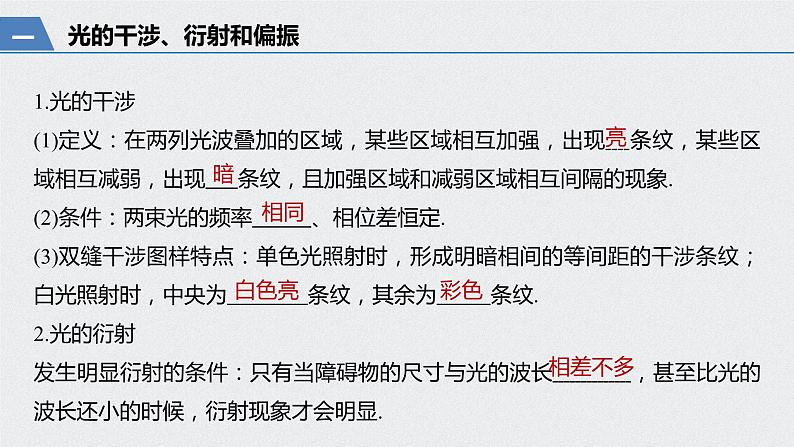 一 光的干涉、衍射和偏振

1.光的干涉

(1)定义：在两列光波叠加的区域，某些区域相互加强，出现亮条纹，某些区域相互减弱，出现暗条纹，且加强区域和减弱区域相互间隔的现象.

(2)条件：两束光的频率相同、相位差恒定.

(3)双缝干涉图样特点：单色光照射时，形成明暗相间的等间距的干涉条纹；白光照射时，中央为白色亮条纹，其余为彩色条纹.

2.光的衍射

发生明显衍射的条件：只有当障碍物的尺寸与光的波长相差不多，甚至比光的波长还小的时候，衍射现象才会明显.